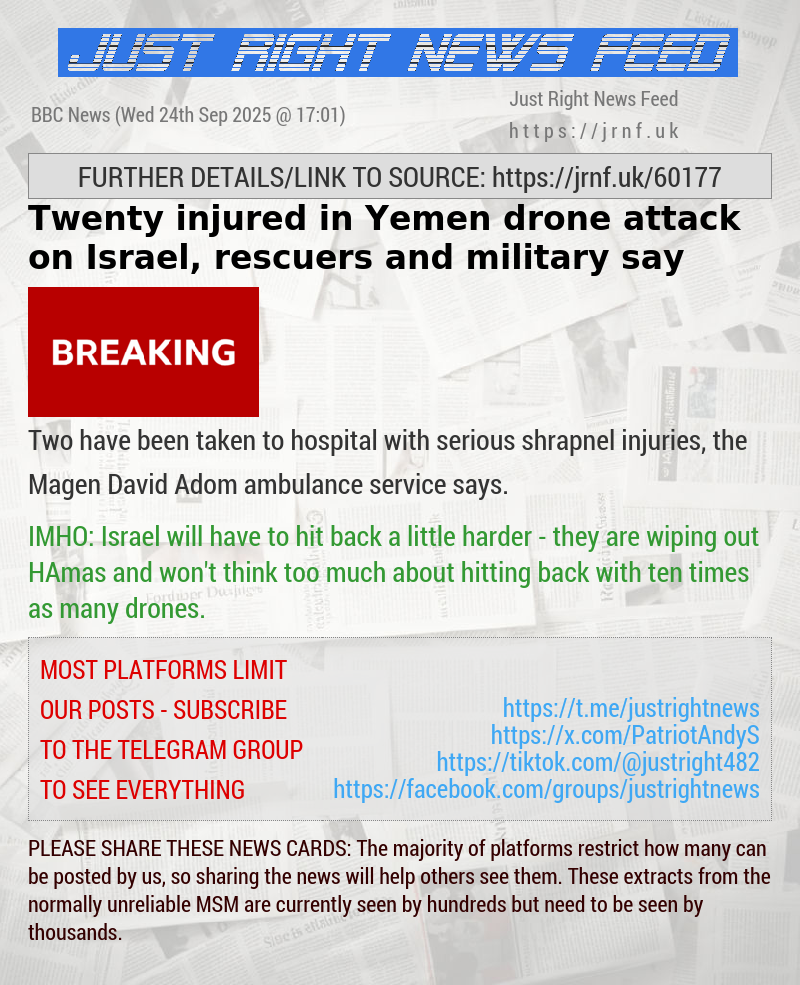 JUST RIGHT NEWS FEED

BBC News (Wed 24th Sep 2025 @ 17:01)

Just Right News Feed
https://jrnf.uk

FURTHER DETAILS/LINK TO SOURCE: https://jrnf.uk/60177

Twenty injured in Yemen drone attack on Israel, rescuers and military say

BREAKING

Two have been taken to hospital with serious shrapnel injuries, the Magen David Adom ambulance service says.

IMHO: Israel will have to hit back a little harder - they are wiping out HAmas and won't think too much about hitting back with ten times as many drones.

MOST PLATFORMS LIMIT OUR POSTS - SUBSCRIBE TO THE TELEGRAM GROUP TO SEE EVERYTHING

https://t.me/justrightnews
https://x.com/PatriotAndyS
https://tiktok.com/@justright482
https://facebook.com/groups/justrightnews

PLEASE SHARE THESE NEWS CARDS: The majority of platforms restrict how many can be posted by us, so sharing the news will help others see them. These extracts from the normally unreliable MSM are currently seen by hundreds but need to be seen by thousands.